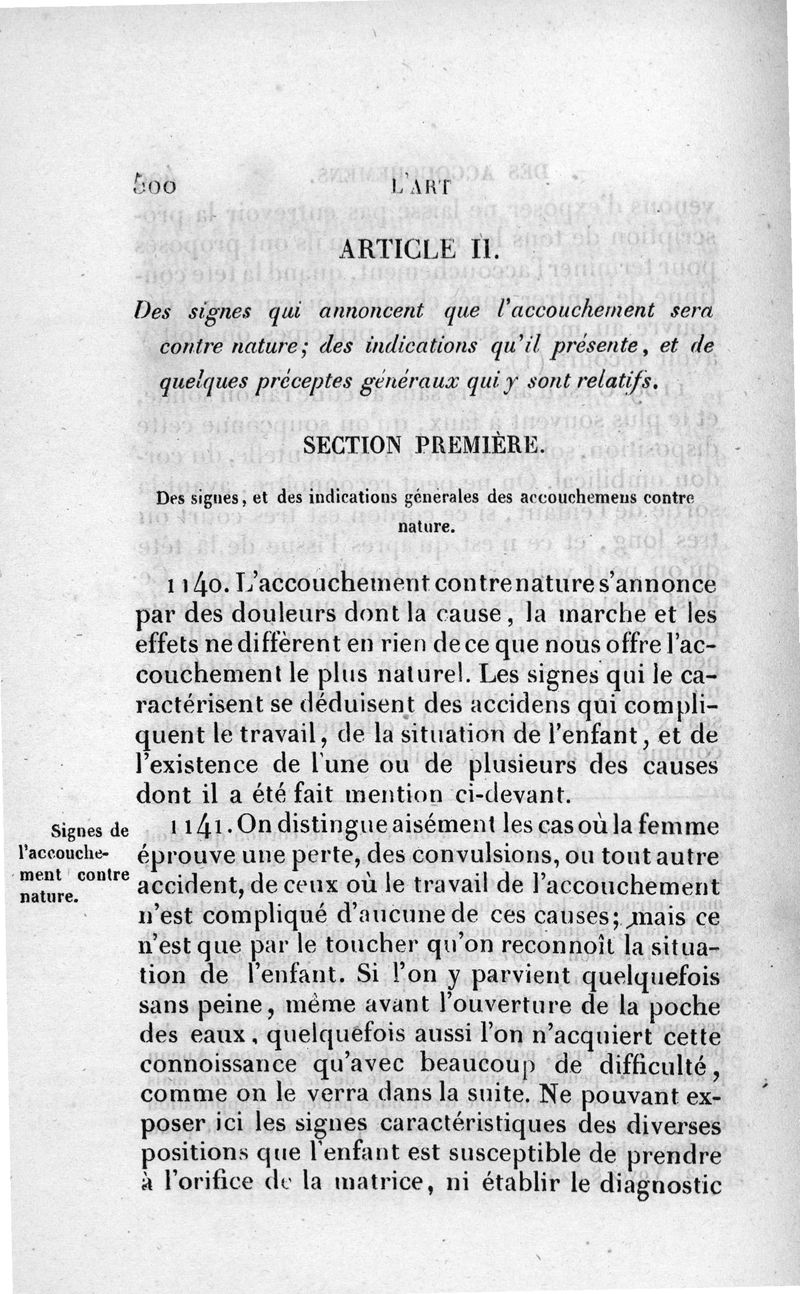 500 L'ART

ARTICLE II.

Des signes qui annoncent que l'accouchement sera contre nature; des indications qu'il présente, et de quelques préceptes généraux qui y sont relatifs.

SECTION PREMIÈRE.

Des signes, et des indications générales des accouchemens contre nature.

1140. L'accouchement contre nature s'annonce par des douleurs dont la cause, la marche et les effets ne diffèrent en rien de ce que nous offre l'accouchement le plus naturel. Les signes qui le caractérisent se déduisent des accidens qui compliquent le travail, de la situation de l'enfant, et de l'existence de l'une ou de plusieurs des causes dont il a été fait mention ci-devant.

Signes de l'accouchement contre nature.

1141. On distingue aisément les cas où la femme éprouve une perte, des convulsions, ou tout autre accident, de ceux où le travail de l'accouchement n'est compliqué d'aucune de ces causes; mais ce n'est que par le toucher qu'on reconnoît la situation de l'enfant. Si l'on y parvient quelquefois sans peine, même avant l'ouverture de la poche des eaux, quelquefois aussi l'on n'acquiert cette connoissance qu'avec beaucoup de difficulté, comme on le verra dans la suite. Ne pouvant exposer ici les signes caractéristiques des diverses positions que l'enfant est susceptible de prendre à l'orifice de la matrice, ni établir le diagnostic